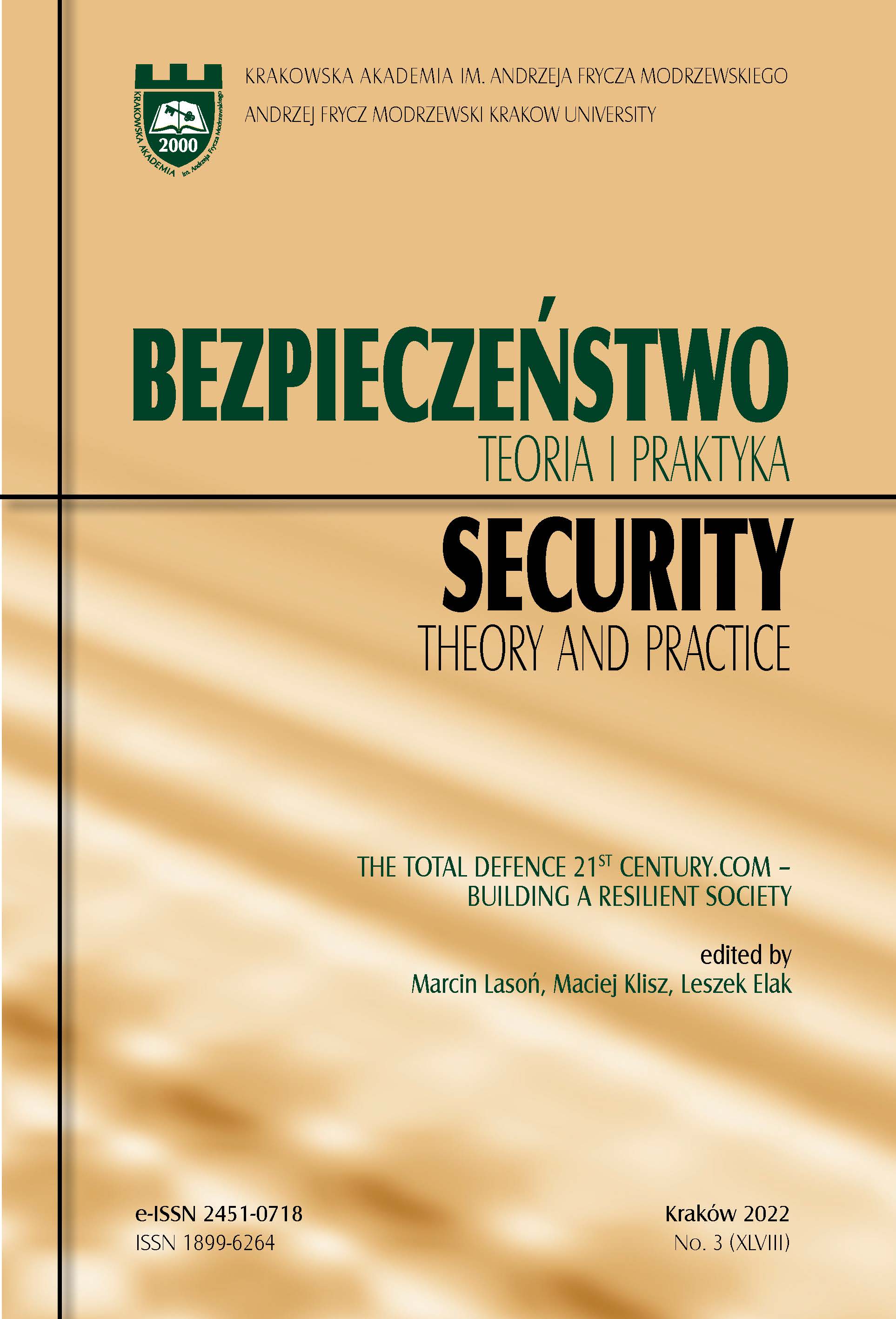 KRAKOWSKA AKADEMIA im. Andrzeja Frycza Modrzewskiego
2000

KRAKOWSKA AKADEMIA IM. ANDRZEJA FRYCZA MODRZEWSKIEGO
ANDRZEJ FRYCZ MODRZEWSKI KRAKOW UNIVERSITY

BEZPIECZEŃSTWO
TEORIA I PRAKTYKA

SECURITY
THEORY AND PRACTICE

THE TOTAL DEFENCE 21$^{ST}$ CENTURY.COM – BUILDING A RESILIENT SOCIETY

edited by
Marcin Lasoń, Maciej Klisz, Leszek Elak

e-ISSN 2451-0718
ISSN 1899-6264

Kraków 2022
No. 3 (XLVIII)